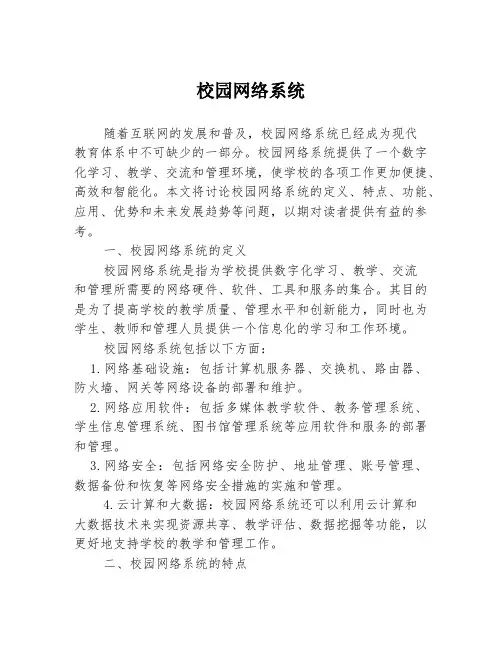 校园网络系统

随着互联网的发展和普及，校园网络系统已经成为现代教育体系中不可缺少的一部分。校园网络系统提供了一个数字化学习、教学、交流和管理环境，使学校的各项工作更加便捷、高效和智能化。本文将讨论校园网络系统的定义、特点、功能、应用、优势和未来发展趋势等问题，以期对读者提供有益的参考。

一、校园网络系统的定义

校园网络系统是指为学校提供数字化学习、教学、交流和管理所需要的网络硬件、软件、工具和服务的集合。其目的是为了提高学校的教学质量、管理水平和创新能力，同时也为学生、教师和管理人员提供一个信息化的学习和工作环境。

校园网络系统包括以下方面：

1. 网络基础设施：包括计算机服务器、交换机、路由器、防火墙、网关等网络设备的部署和维护。

2. 网络应用软件：包括多媒体教学软件、教务管理系统、学生信息管理系统、图书馆管理系统等应用软件和服务的部署和管理。

3. 网络安全：包括网络安全防护、地址管理、账号管理、数据备份和恢复等网络安全措施的实施和管理。

4. 云计算和大数据：校园网络系统还可以利用云计算和大数据技术来实现资源共享、教学评估、数据挖掘等功能，以更好地支持学校的教学和管理工作。

二、校园网络系统的特点